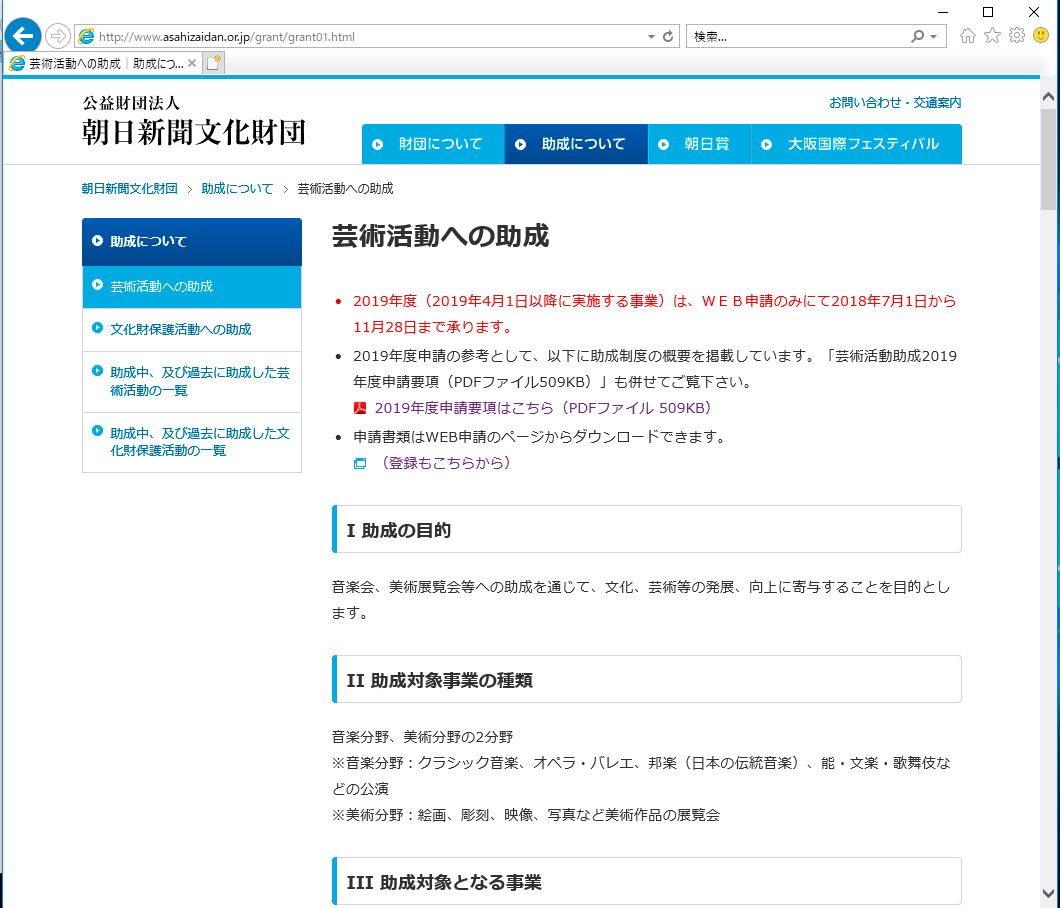 http://www.asahizaidan.or.jp/grant/grant01.html

検索...

芸術活動への助成｜助成につ...

公益財団法人
朝日新聞文化財団

お問い合わせ・交通案内

財団について　助成について　朝日賞　大阪国際フェスティバル

朝日新聞文化財団 > 助成について > 芸術活動への助成

助成について

芸術活動への助成

文化財保護活動への助成

助成中、及び過去に助成した芸術活動の一覧

助成中、及び過去に助成した文化財保護活動の一覧

芸術活動への助成

• 2019年度（2019年4月1日以降に実施する事業）は、ＷＥＢ申請のみにて2018年7月1日から11月28日まで承ります。

• 2019年度申請の参考として、以下に助成制度の概要を掲載しています。「芸術活動助成2019年度申請要項（PDFファイル509KB）」も併せてご覧下さい。
2019年度申請要項はこちら（PDFファイル 509KB）

• 申請書類はWEB申請のページからダウンロードできます。
（登録もこちらから）

I 助成の目的

音楽会、美術展覧会等への助成を通じて、文化、芸術等の発展、向上に寄与することを目的とします。

II 助成対象事業の種類

音楽分野、美術分野の2分野
※音楽分野：クラシック音楽、オペラ・バレエ、邦楽（日本の伝統音楽）、能・文楽・歌舞伎などの公演
※美術分野：絵画、彫刻、映像、写真など美術作品の展覧会

III 助成対象となる事業